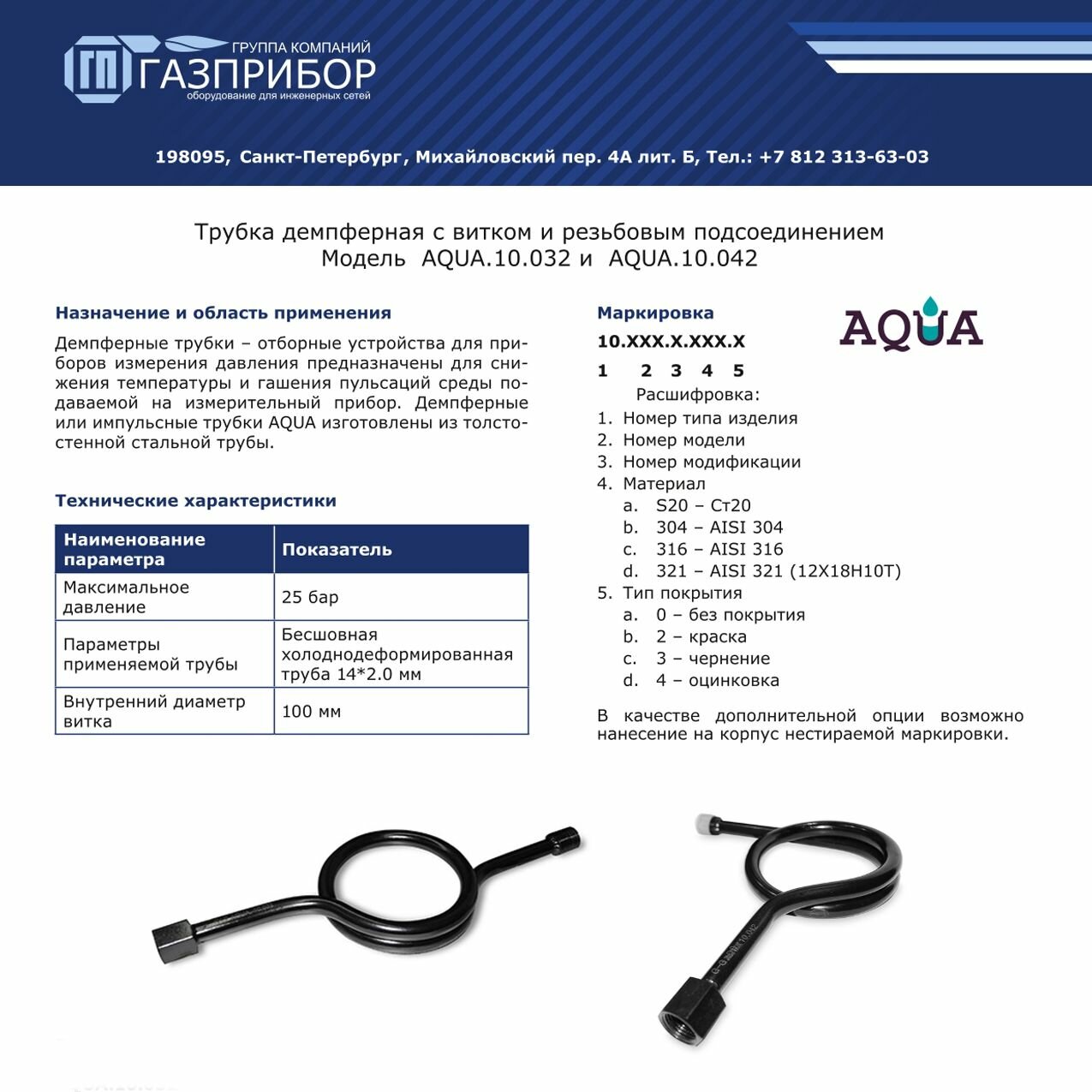 ГП ГРУППА КОМПАНИЙ
ГАЗПРИБОР
оборудование для инженерных сетей

198095, Санкт-Петербург, Михайловский пер. 4А лит. Б, Тел.: +7 812 313-63-03

Трубка демпферная с витком и резьбовым подсоединением
Модель AQUA.10.032 и AQUA.10.042

Назначение и область применения

Демпферные трубки – отборные устройства для приборов измерения давления предназначены для снижения температуры и гашения пульсаций среды подаваемой на измерительный прибор. Демпферные или импульсные трубки AQUA изготовлены из толстостенной стальной трубы.

Технические характеристики

| Наименование параметра | Показатель |
|---|---|
| Максимальное давление | 25 бар |
| Параметры применяемой трубы | Бесшовная холоднодеформированная труба 14*2.0 мм |
| Внутренний диаметр витка | 100 мм |

Маркировка

AQUA

10.XXX.X.XXX.X
1 2 3 4 5
Расшифровка:
1. Номер типа изделия
2. Номер модели
3. Номер модификации
4. Материал
a. S20 – Ст20
b. 304 – AISI 304
c. 316 – AISI 316
d. 321 – AISI 321 (12Х18Н10Т)
5. Тип покрытия
a. 0 – без покрытия
b. 2 – краска
c. 3 – чернение
d. 4 – оцинковка

В качестве дополнительной опции возможно нанесение на корпус нестираемой маркировки.